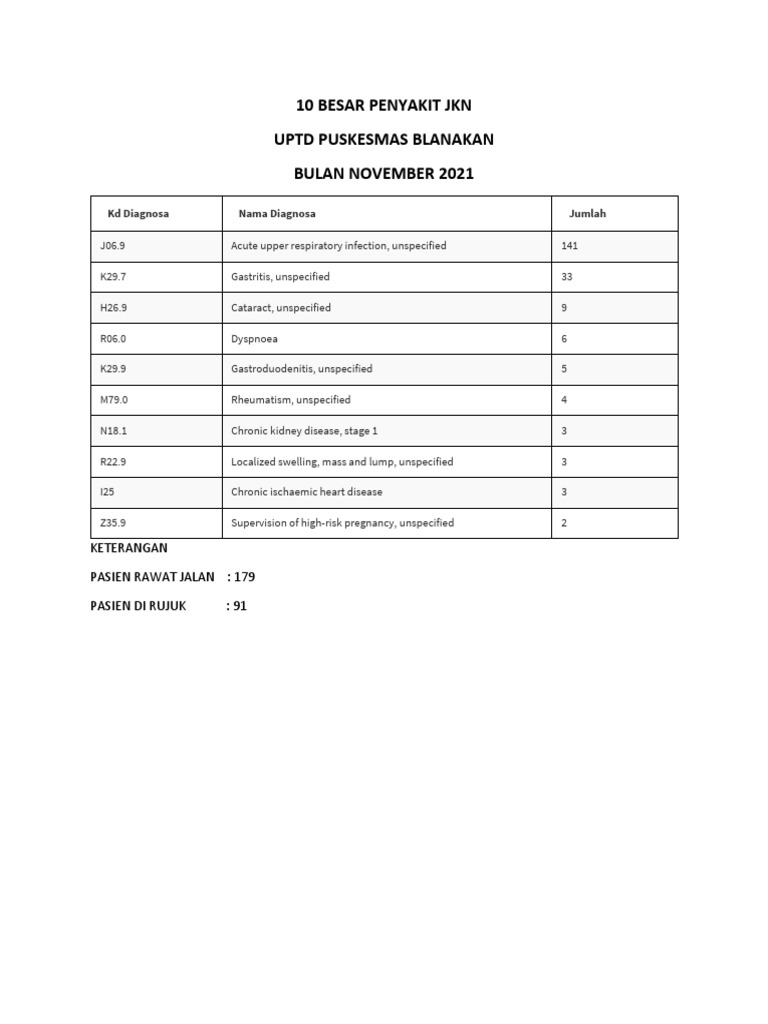 10 BESAR PENYAKIT JKN

UPTD PUSKESMAS BLANAKAN

BULAN NOVEMBER 2021

| Kd Diagnosa | Nama Diagnosa | Jumlah |
|---|---|---|
| J06.9 | Acute upper respiratory infection, unspecified | 141 |
| K29.7 | Gastritis, unspecified | 33 |
| H26.9 | Cataract, unspecified | 9 |
| R06.0 | Dyspnoea | 6 |
| K29.9 | Gastroduodenitis, unspecified | 5 |
| M79.0 | Rheumatism, unspecified | 4 |
| N18.1 | Chronic kidney disease, stage 1 | 3 |
| R22.9 | Localized swelling, mass and lump, unspecified | 3 |
| I25 | Chronic ischaemic heart disease | 3 |
| Z35.9 | Supervision of high-risk pregnancy, unspecified | 2 |

KETERANGAN

PASIEN RAWAT JALAN : 179

PASIEN DI RUJUK : 91